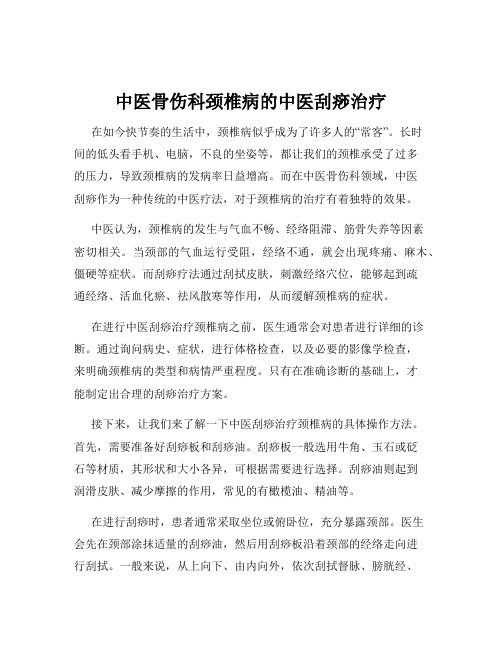 中医骨伤科颈椎病的中医刮痧治疗

在如今快节奏的生活中，颈椎病似乎成为了许多人的“常客”。长时间的低头看手机、电脑，不良的坐姿等，都让我们的颈椎承受了过多的压力，导致颈椎病的发病率日益增高。而在中医骨伤科领域，中医刮痧作为一种传统的中医疗法，对于颈椎病的治疗有着独特的效果。

中医认为，颈椎病的发生与气血不畅、经络阻滞、筋骨失养等因素密切相关。当颈部的气血运行受阻，经络不通，就会出现疼痛、麻木、僵硬等症状。而刮痧疗法通过刮拭皮肤，刺激经络穴位，能够起到疏通经络、活血化瘀、祛风散寒等作用，从而缓解颈椎病的症状。

在进行中医刮痧治疗颈椎病之前，医生通常会对患者进行详细的诊断。通过询问病史、症状，进行体格检查，以及必要的影像学检查，来明确颈椎病的类型和病情严重程度。只有在准确诊断的基础上，才能制定出合理的刮痧治疗方案。

接下来，让我们来了解一下中医刮痧治疗颈椎病的具体操作方法。首先，需要准备好刮痧板和刮痧油。刮痧板一般选用牛角、玉石或砭石等材质，其形状和大小各异，可根据需要进行选择。刮痧油则起到润滑皮肤、减少摩擦的作用，常见的有橄榄油、精油等。

在进行刮痧时，患者通常采取坐位或俯卧位，充分暴露颈部。医生会先在颈部涂抹适量的刮痧油，然后用刮痧板沿着颈部的经络走向进行刮拭。一般来说，从上向下、由内向外，依次刮拭督脉、膀胱经、